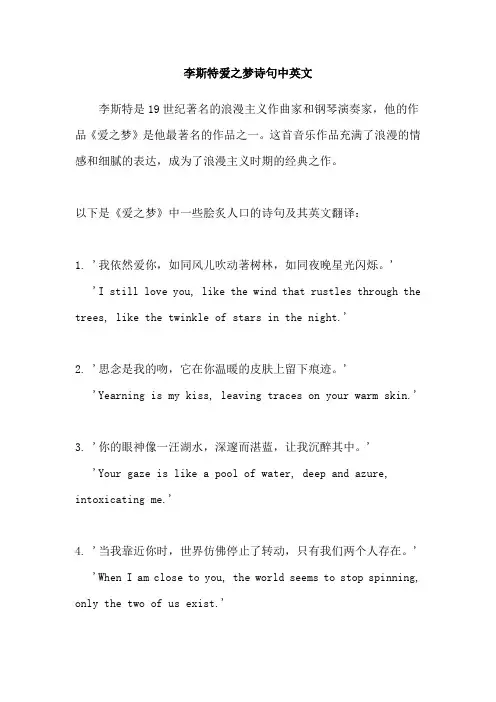 李斯特爱之梦诗句中英文

李斯特是19世纪著名的浪漫主义作曲家和钢琴演奏家，他的作品《爱之梦》是他最著名的作品之一。这首音乐作品充满了浪漫的情感和细腻的表达，成为了浪漫主义时期的经典之作。

以下是《爱之梦》中一些脍炙人口的诗句及其英文翻译：

1. '我依然爱你，如同风儿吹动著树林，如同夜晚星光闪烁。'

'I still love you, like the wind that rustles through the trees, like the twinkle of stars in the night.'

2. '思念是我的吻，它在你温暖的皮肤上留下痕迹。'

'Yearning is my kiss, leaving traces on your warm skin.'

3. '你的眼神像一汪湖水，深邃而湛蓝，让我沉醉其中。'

'Your gaze is like a pool of water, deep and azure, intoxicating me.'

4. '当我靠近你时，世界仿佛停止了转动，只有我们两个人存在。'

'When I am close to you, the world seems to stop spinning, only the two of us exist.'